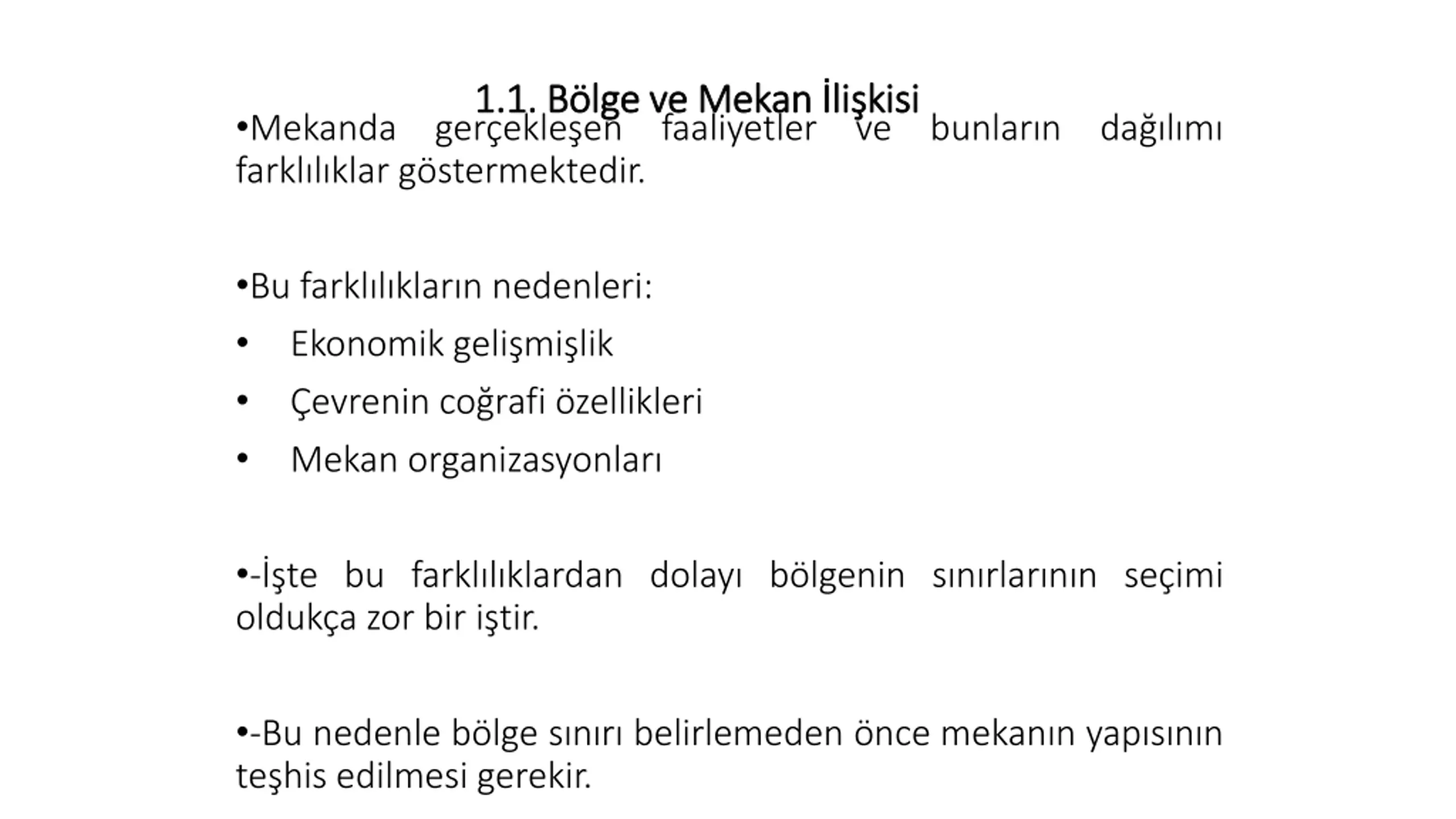 1.1. Bölge ve Mekan İlişkisi

•Mekanda gerçekleşen faaliyetler ve bunların dağılımı farklılıklar göstermektedir.

•Bu farklılıkların nedenleri:

• Ekonomik gelişmişlik
• Çevrenin coğrafi özellikleri
• Mekan organizasyonları

•-İşte bu farklılıklardan dolayı bölgenin sınırlarının seçimi oldukça zor bir iştir.

•-Bu nedenle bölge sınırı belirlemeden önce mekanın yapısının teşhis edilmesi gerekir.